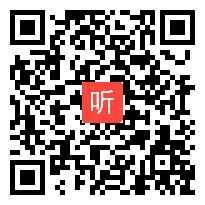 听